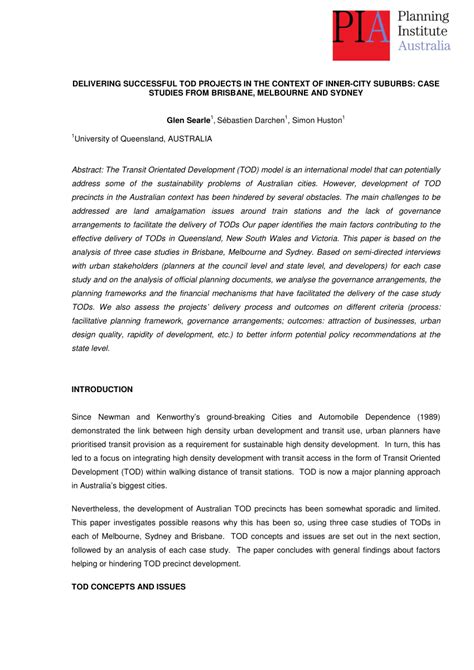 PIA Planning Institute Australia

DELIVERING SUCCESSFUL TOD PROJECTS IN THE CONTEXT OF INNER-CITY SUBURBS: CASE STUDIES FROM BRISBANE, MELBOURNE AND SYDNEY

Glen Searle$^1$, Sébastien Darchen$^1$, Simon Huston$^1$

$^1$University of Queensland, AUSTRALIA

Abstract: The Transit Orientated Development (TOD) model is an international model that can potentially address some of the sustainability problems of Australian cities. However, development of TOD precincts in the Australian context has been hindered by several obstacles. The main challenges to be addressed are land amalgamation issues around train stations and the lack of governance arrangements to facilitate the delivery of TODs Our paper identifies the main factors contributing to the effective delivery of TODs in Queensland, New South Wales and Victoria. This paper is based on the analysis of three case studies in Brisbane, Melbourne and Sydney. Based on semi-directed interviews with urban stakeholders (planners at the council level and state level, and developers) for each case study and on the analysis of official planning documents, we analyse the governance arrangements, the planning frameworks and the financial mechanisms that have facilitated the delivery of the case study TODs. We also assess the projects' delivery process and outcomes on different criteria (process: facilitative planning framework, governance arrangements; outcomes: attraction of businesses, urban design quality, rapidity of development, etc.) to better inform potential policy recommendations at the state level.

INTRODUCTION

Since Newman and Kenworthy's ground-breaking Cities and Automobile Dependence (1989) demonstrated the link between high density urban development and transit use, urban planners have prioritised transit provision as a requirement for sustainable high density development. In turn, this has led to a focus on integrating high density development with transit access in the form of Transit Oriented Development (TOD) within walking distance of transit stations. TOD is now a major planning approach in Australia's biggest cities.

Nevertheless, the development of Australian TOD precincts has been somewhat sporadic and limited. This paper investigates possible reasons why this has been so, using three case studies of TODs in each of Melbourne, Sydney and Brisbane. TOD concepts and issues are set out in the next section, followed by an analysis of each case study. The paper concludes with general findings about factors helping or hindering TOD precinct development.

TOD CONCEPTS AND ISSUES